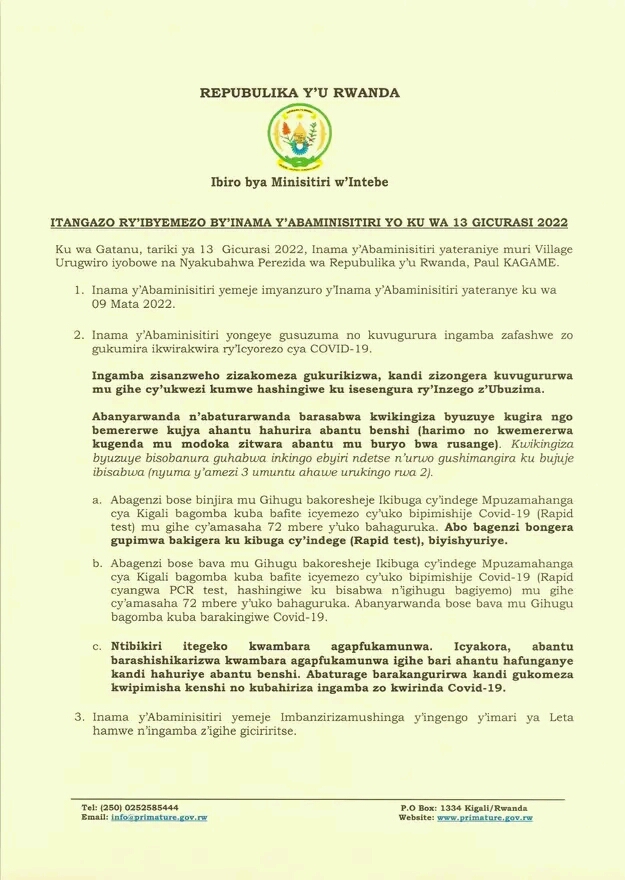 REPUBULIKA Y'U RWANDA

Ibiro bya Minisitiri w'Intebe

ITANGAZO RY'IBYEMEZO BY'INAMA Y'ABAMINISITIRI YO KU WA 13 GICURASI 2022

Ku wa Gatanu, tariki ya 13 Gicurasi 2022, Inama y'Abaminisitiri yateraniye muri Village Urugwiro iyobowe na Nyakubahwa Perezida wa Repubulika y'u Rwanda, Paul KAGAME.

1. Inama y'Abaminisitiri yemeje imyanzuro y'Inama y'Abaminisitiri yateranye ku wa 09 Mata 2022.

2. Inama y'Abaminisitiri yongeye gusuzuma no kuvugurura ingamba zafashwe zo gukumira ikwirakwira ry'Icyorezo cya COVID-19.

Ingamba zisanzweho zizakomeza gukurikizwa, kandi zizongera kuvugururwa mu gihe cy'ukwezi kumwe hashingiwe ku isesengura ry'Inzego z'Ubuzima.

Abanyarwanda n'abaturarwanda barasabwa kwikingiza byuzuye kugira ngo bemererwe kujya ahantu hahurira abantu benshi (harimo no kwemererwa kugenda mu modoka zitwara abantu mu buryo bwa rusange). Kwikingiza byuzuye bisobanura guhabwa inkingo ebyiri ndetse n'urwo gushimangira ku bujuje ibisabwa (nyuma y'amezi 3 umuntu ahawe urukingo rwa 2).

a. Abagenzi bose binjira mu Gihugu bakoresheje Ikibuga cy'indege Mpuzamahanga cya Kigali bagomba kuba bafite icyemezo cy'uko bipimishije Covid-19 (Rapid test) mu gihe cy'amasaha 72 mbere y'uko bahaguruka. Abo bagenzi bongera gupimwa bakigera ku kibuga cy'indege (Rapid test), biyishyuriye.

b. Abagenzi bose bava mu Gihugu bakoresheje Ikibuga cy'indege Mpuzamahanga cya Kigali bagomba kuba bafite icyemezo cy'uko bipimishije Covid-19 (Rapid cyangwa PCR test, hashingiwe ku bisabwa n'igihugu bagiyemo) mu gihe cy'amasaha 72 mbere y'uko bahaguruka. Abanyarwanda bose bava mu Gihugu bagomba kuba barakingiwe Covid-19.

c. Ntibikiri itegeko kwambara agapfukamunwa. Icyakora, abantu barashishikarizwa kwambara agapfukamunwa igihe bari ahantu hafunganye kandi hahuriye abantu benshi. Abaturage barakangurirwa kandi gukomeza kwipimisha kenshi no kubahiriza ingamba zo kwirinda Covid-19.

3. Inama y'Abaminisitiri yemeje Imbanzirizamushinga y'ingengo y'imari ya Leta hamwe n'ingamba z'igihe giciriritse.

Tel: (250) 0252585444
Email: info@primature.gov.rw

P.O Box: 1334 Kigali/Rwanda
Website: www.primature.gov.rw